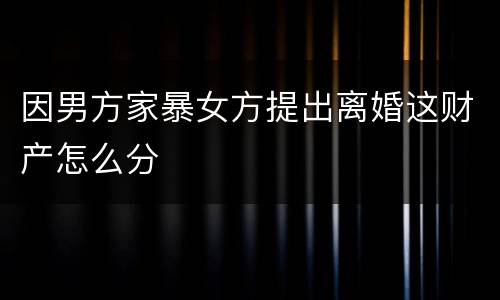 因男方家暴女方提出离婚这财产怎么分